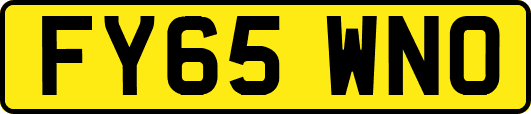 FY65 WNO